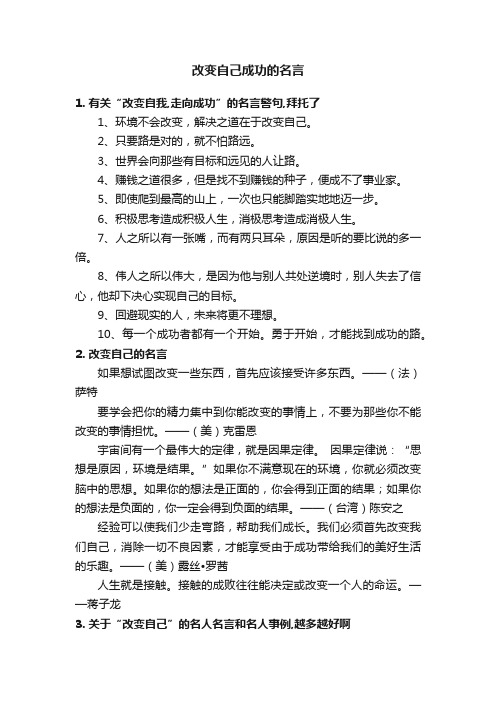 改变自己成功的名言

1. 有关“改变自我,走向成功”的名言警句,拜托了

1、环境不会改变，解决之道在于改变自己。

2、只要路是对的，就不怕路远。

3、世界会向那些有目标和远见的人让路。

4、赚钱之道很多，但是找不到赚钱的种子，便成不了事业家。

5、即使爬到最高的山上，一次也只能脚踏实地地迈一步。

6、积极思考造成积极人生，消极思考造成消极人生。

7、人之所以有一张嘴，而有两只耳朵，原因是听的要比说的多一倍。

8、伟人之所以伟大，是因为他与别人共处逆境时，别人失去了信心，他却下决心实现自己的目标。

9、回避现实的人，未来将更不理想。

10、每一个成功者都有一个开始。勇于开始，才能找到成功的路。

2. 改变自己的名言

如果想试图改变一些东西，首先应该接受许多东西。——（法）萨特

要学会把你的精力集中到你能改变的事情上，不要为那些你不能改变的事情担忧。——（美）克雷恩

宇宙间有一个最伟大的定律，就是因果定律。 因果定律说：“思想是原因，环境是结果。”如果你不满意现在的环境，你就必须改变脑中的思想。如果你的想法是正面的，你会得到正面的结果；如果你的想法是负面的，你一定会得到负面的结果。——（台湾）陈安之

经验可以使我们少走弯路，帮助我们成长。我们必须首先改变我们自己，消除一切不良因素，才能享受由于成功带给我们的美好生活的乐趣。——（美）露丝•罗茜

人生就是接触。接触的成败往往能决定或改变一个人的命运。——蒋子龙

3. 关于“改变自己”的名人名言和名人事例,越多越好啊